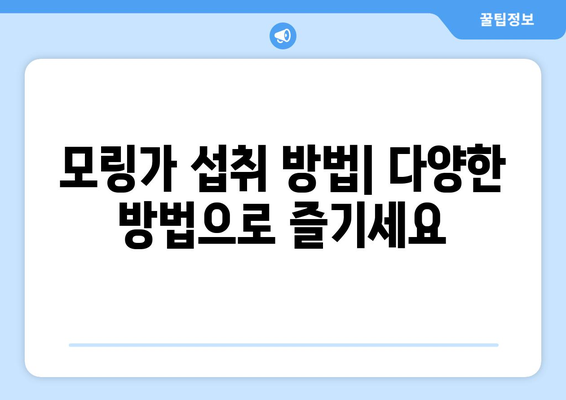 꿀팁정보

모링가 섭취 방법| 다양한 방법으로 즐기세요